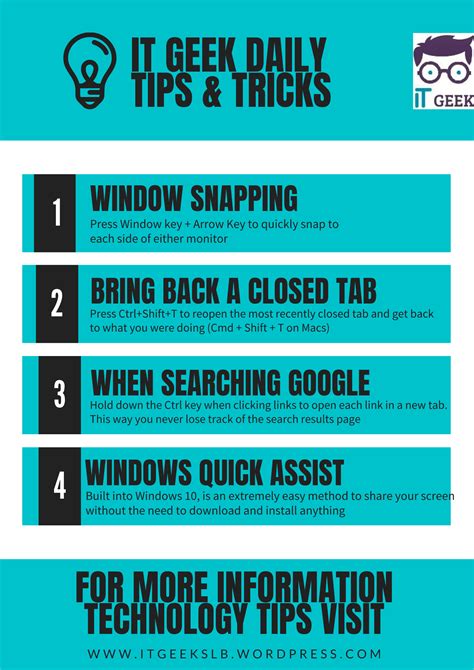 IT GEEK DAILY TIPS & TRICKS

IT GEEK

1
WINDOW SNAPPING
Press Window key + Arrow Key to quickly snap to each side of either monitor

2
BRING BACK A CLOSED TAB
Press Ctrl+Shift+T to reopen the most recently closed tab and get back to what you were doing (Cmd + Shift + T on Macs)

3
WHEN SEARCHING GOOGLE
Hold down the Ctrl key when clicking links to open each link in a new tab. This way you never lose track of the search results page

4
WINDOWS QUICK ASSIST
Built into Windows 10, is an extremely easy method to share your screen without the need to download and install anything

FOR MORE INFORMATION TECHNOLOGY TIPS VISIT

WWW.ITGEEKSLB.WORDPRESS.COM